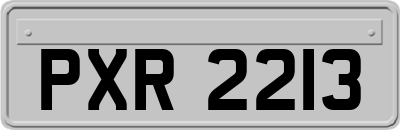 PXR 2213